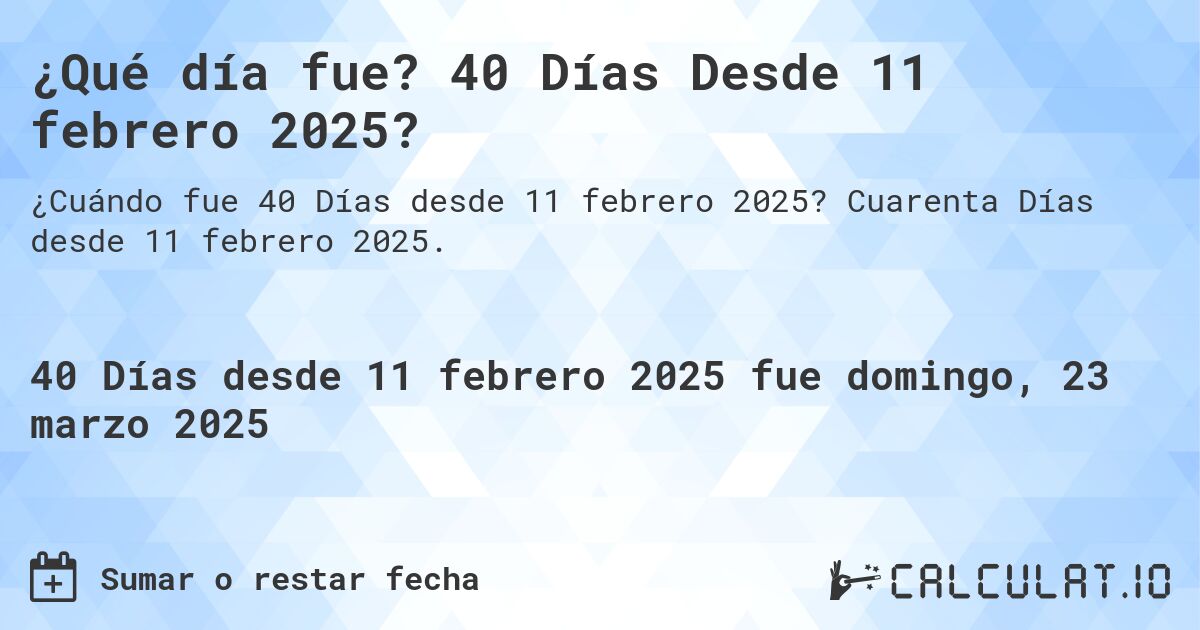 ¿Qué día fue? 40 Días Desde 11 febrero 2025?

¿Cuándo fue 40 Días desde 11 febrero 2025? Cuarenta Días desde 11 febrero 2025.

40 Días desde 11 febrero 2025 fue domingo, 23 marzo 2025

Sumar o restar fecha

CALCULAT.IO